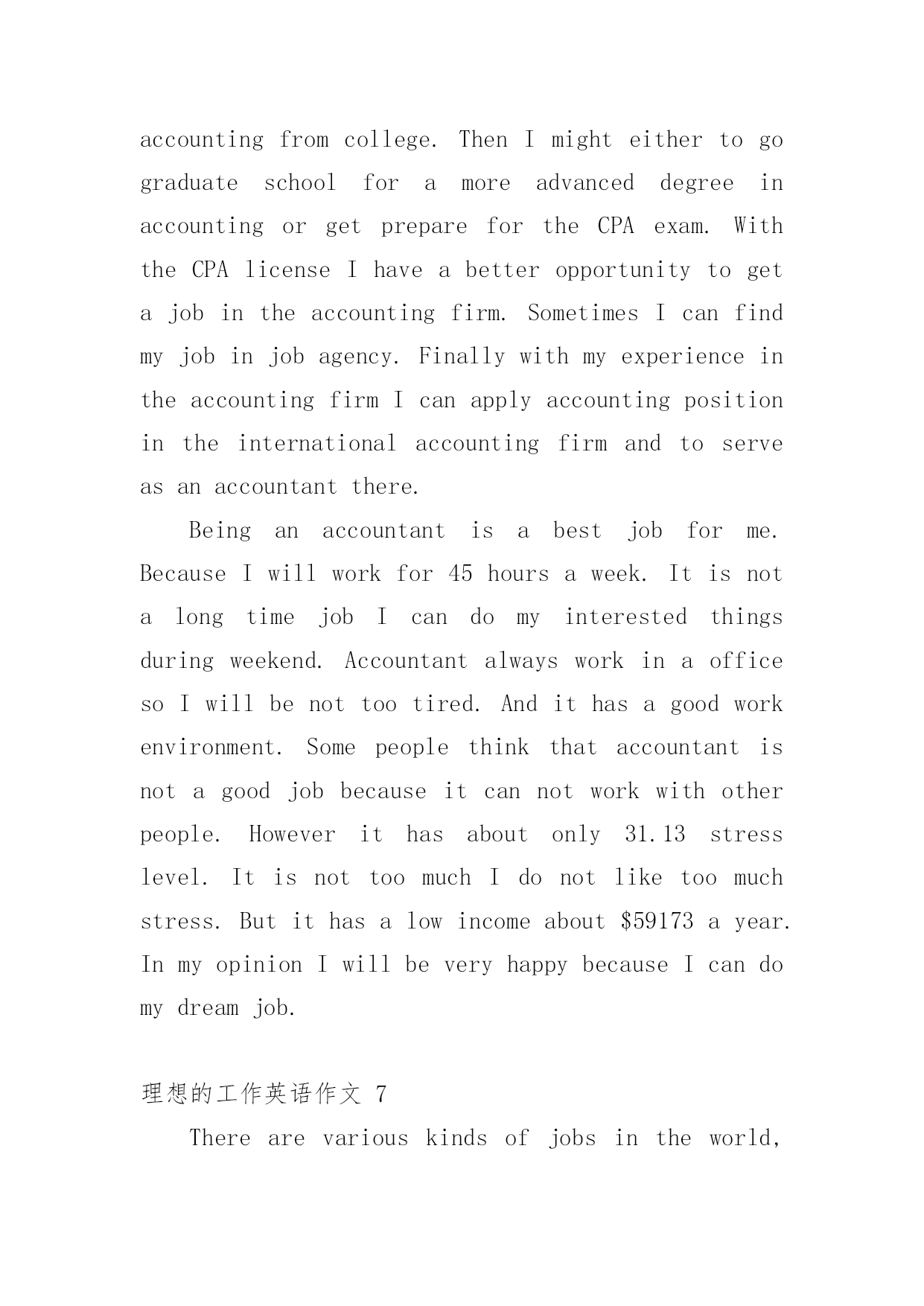 accounting from college. Then I might either to go graduate school for a more advanced degree in accounting or get prepare for the CPA exam. With the CPA license I have a better opportunity to get a job in the accounting firm. Sometimes I can find my job in job agency. Finally with my experience in the accounting firm I can apply accounting position in the international accounting firm and to serve as an accountant there.

Being an accountant is a best job for me. Because I will work for 45 hours a week. It is not a long time job I can do my interested things during weekend. Accountant always work in a office so I will be not too tired. And it has a good work environment. Some people think that accountant is not a good job because it can not work with other people. However it has about only 31.13 stress level. It is not too much I do not like too much stress. But it has a low income about \$59173 a year. In my opinion I will be very happy because I can do my dream job.

理想的工作英语作文 7

There are various kinds of jobs in the world,